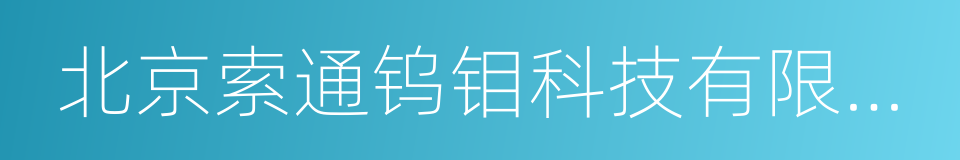 北京索通钨钼科技有限...